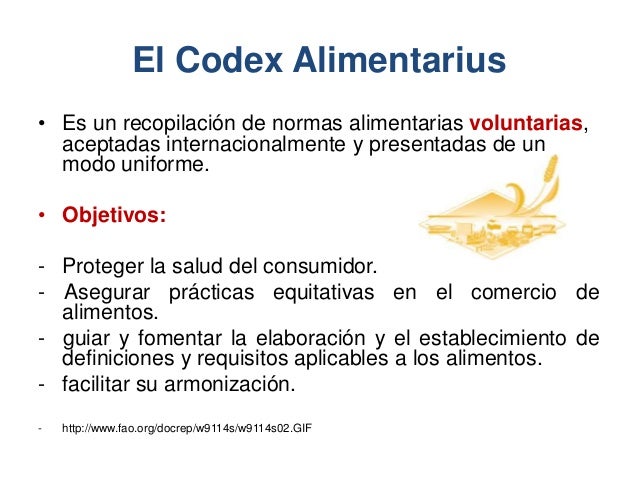 El Codex Alimentarius

• Es un recopilación de normas alimentarias voluntarias, aceptadas internacionalmente y presentadas de un modo uniforme.

• Objetivos:

- Proteger la salud del consumidor.
- Asegurar prácticas equitativas en el comercio de alimentos.
- guiar y fomentar la elaboración y el establecimiento de definiciones y requisitos aplicables a los alimentos.
- facilitar su armonización.

- http://www.fao.org/docrep/w9114s/w9114s02.GIF